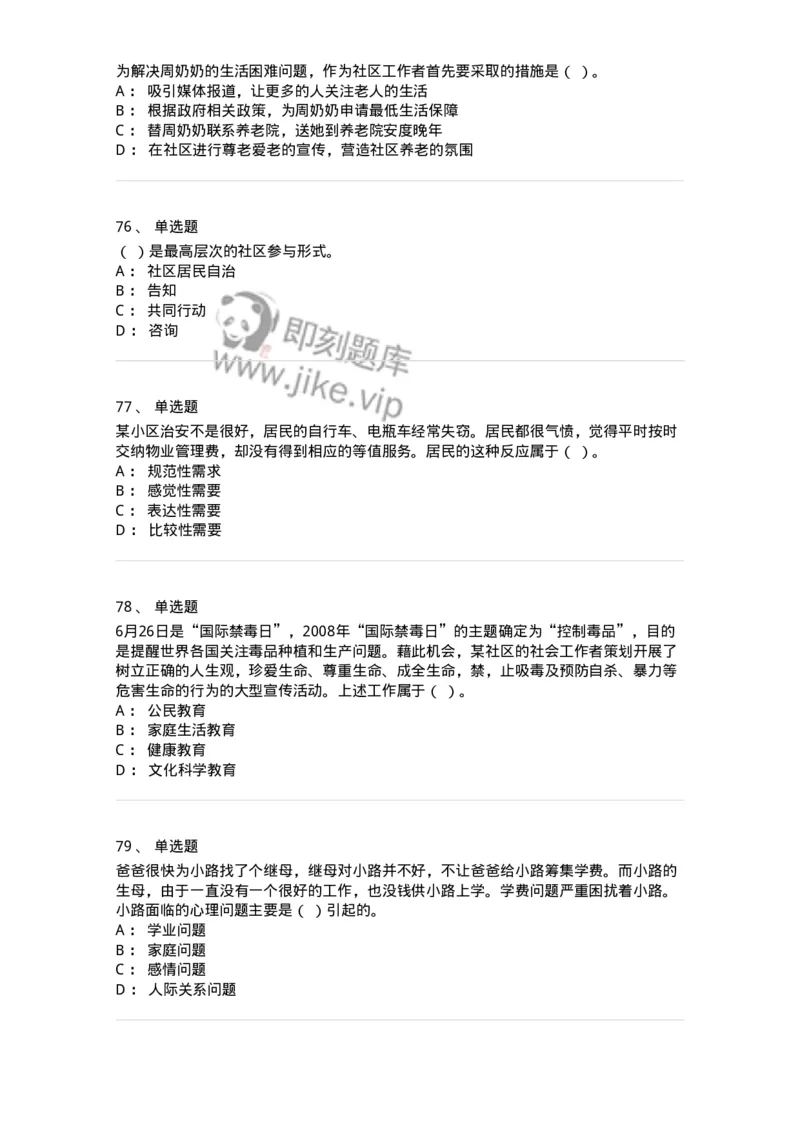 为解决周奶奶的生活困难问题，作为社区工作者首先要采取的措施是（ ）。
A： 吸引媒体报道，让更多的人关注老人的生活
B： 根据政府相关政策，为周奶奶申请最低生活保障
C： 替周奶奶联系养老院，送她到养老院安度晚年
D： 在社区进行尊老爱老的宣传，营造社区养老的氛围

76、 单选题
（ ）是最高层次的社区参与形式。
A： 社区居民自治
B： 告知
C： 共同行动
D： 咨询

即刻题库
www.jike.vip

77、 单选题
某小区治安不是很好，居民的自行车、电瓶车经常失窃。居民都很气愤，觉得平时按时交纳物业管理费，却没有得到相应的等值服务。居民的这种反应属于（ ）。
A： 规范性需求
B： 感觉性需要
C： 表达性需要
D： 比较性需要

78、 单选题
6月26日是“国际禁毒日”，2008年“国际禁毒日”的主题确定为“控制毒品”，目的是提醒世界各国关注毒品种植和生产问题。藉此机会，某社区的社会工作者策划开展了树立正确的人生观，珍爱生命、尊重生命、成全生命，禁，止吸毒及预防自杀、暴力等危害生命的行为的大型宣传活动。上述工作属于（ ）。
A： 公民教育
B： 家庭生活教育
C： 健康教育
D： 文化科学教育

79、 单选题
爸爸很快为小路找了个继母，继母对小路并不好，不让爸爸给小路筹集学费。而小路的生母，由于一直没有一个很好的工作，也没钱供小路上学。学费问题严重困扰着小路。小路面临的心理问题主要是（ ）引起的。
A： 学业问题
B： 家庭问题
C： 感情问题
D： 人际关系问题